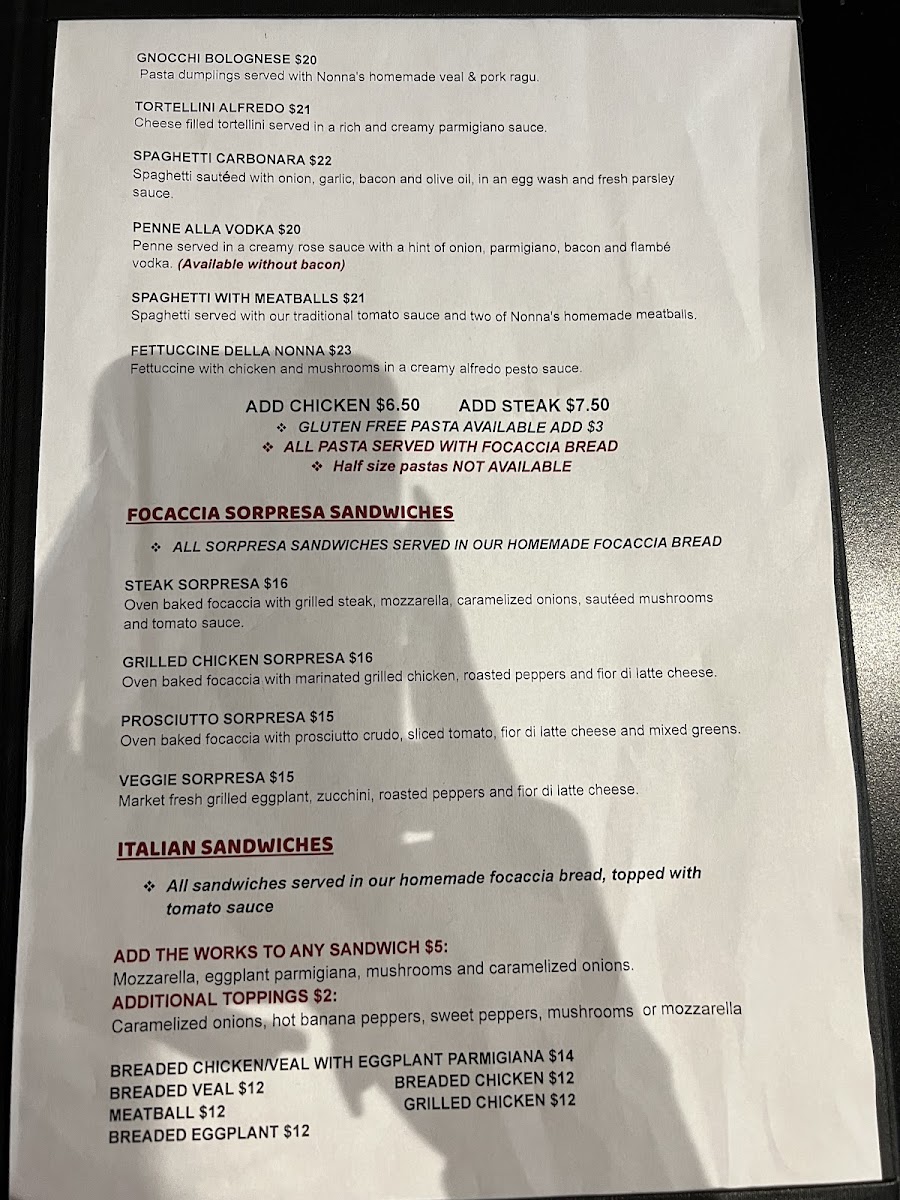 GNOCCHI BOLOGNESE $20
Pasta dumplings served with Nonna's homemade veal & pork ragu.

TORTELLINI ALFREDO $21
Cheese filled tortellini served in a rich and creamy parmigiano sauce.

SPAGHETTI CARBONARA $22
Spaghetti sautéed with onion, garlic, bacon and olive oil, in an egg wash and fresh parsley sauce.

PENNE ALLA VODKA $20
Penne served in a creamy rose sauce with a hint of onion, parmigiano, bacon and flambé vodka. (Available without bacon)

SPAGHETTI WITH MEATBALLS $21
Spaghetti served with our traditional tomato sauce and two of Nonna's homemade meatballs.

FETTUCCINE DELLA NONNA $23
Fettuccine with chicken and mushrooms in a creamy alfredo pesto sauce.

ADD CHICKEN $6.50 ADD STEAK $7.50
❖ GLUTEN FREE PASTA AVAILABLE ADD $3
❖ ALL PASTA SERVED WITH FOCACCIA BREAD
❖ Half size pastas NOT AVAILABLE

FOCACCIA SORPRESA SANDWICHES

❖ ALL SORPRESA SANDWICHES SERVED IN OUR HOMEMADE FOCACCIA BREAD

STEAK SORPRESA $16
Oven baked focaccia with grilled steak, mozzarella, caramelized onions, sautéed mushrooms and tomato sauce.

GRILLED CHICKEN SORPRESA $16
Oven baked focaccia with marinated grilled chicken, roasted peppers and fior di latte cheese.

PROSCIUTTO SORPRESA $15
Oven baked focaccia with prosciutto crudo, sliced tomato, fior di latte cheese and mixed greens.

VEGGIE SORPRESA $15
Market fresh grilled eggplant, zucchini, roasted peppers and fior di latte cheese.

ITALIAN SANDWICHES

❖ All sandwiches served in our homemade focaccia bread, topped with tomato sauce

ADD THE WORKS TO ANY SANDWICH $5:
Mozzarella, eggplant parmigiana, mushrooms and caramelized onions.
ADDITIONAL TOPPINGS $2:
Caramelized onions, hot banana peppers, sweet peppers, mushrooms or mozzarella

BREADED CHICKEN/VEAL WITH EGGPLANT PARMIGIANA $14
BREADED VEAL $12
MEATBALL $12
BREADED EGGPLANT $12
BREADED CHICKEN $12
GRILLED CHICKEN $12